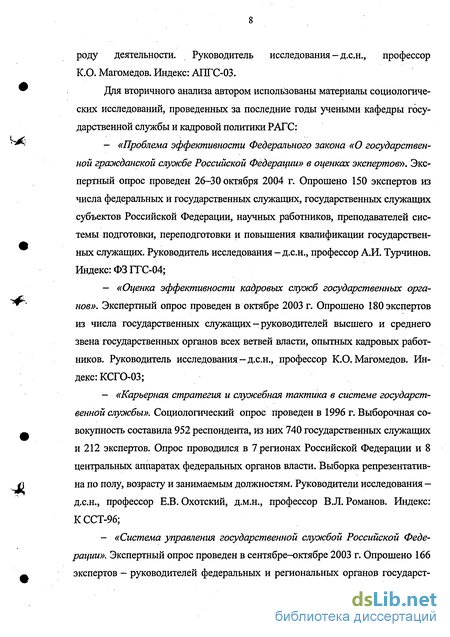 8

роду деятельности. Руководитель исследования – д.с.н., профессор К.О. Магомедов. Индекс: АПГС-03.

Для вторичного анализа автором использованы материалы социологических исследований, проведенных за последние годы учеными кафедры государственной службы и кадровой политики РАГС:

– «Проблема эффективности Федерального закона «О государственной гражданской службе Российской Федерации» в оценках экспертов». Экспертный опрос проведен 26–30 октября 2004 г. Опрошено 150 экспертов из числа федеральных и государственных служащих, государственных служащих субъектов Российской Федерации, научных работников, преподавателей системы подготовки, переподготовки и повышения квалификации государственных служащих. Руководитель исследования – д.с.н., профессор А.И. Турчинов. Индекс: ФЗ ГГС-04;

– «Оценка эффективности кадровых служб государственных органов». Экспертный опрос проведен в октябре 2003 г. Опрошено 180 экспертов из числа государственных служащих – руководителей высшего и среднего звена государственных органов всех ветвей власти, опытных кадровых работников. Руководитель исследования – д.с.н., профессор К.О. Магомедов. Индекс: КСГО-03;

– «Карьерная стратегия и служебная тактика в системе государственной службы». Социологический опрос проведен в 1996 г. Выборочная совокупность составила 952 респондента, из них 740 государственных служащих и 212 экспертов. Опрос проводился в 7 регионах Российской Федерации и 8 центральных аппаратах федеральных органов власти. Выборка репрезентативна по полу, возрасту и занимаемым должностям. Руководители исследования – д.с.н., профессор Е.В. Охотский, д.м.н., профессор В.Л. Романов. Индекс: К ССТ-96;

– «Система управления государственной службой Российской Федерации». Экспертный опрос проведен в сентябре–октябре 2003 г. Опрошено 166 экспертов – руководителей федеральных и региональных органов государст-

dsLib.net
библиотека диссертаций